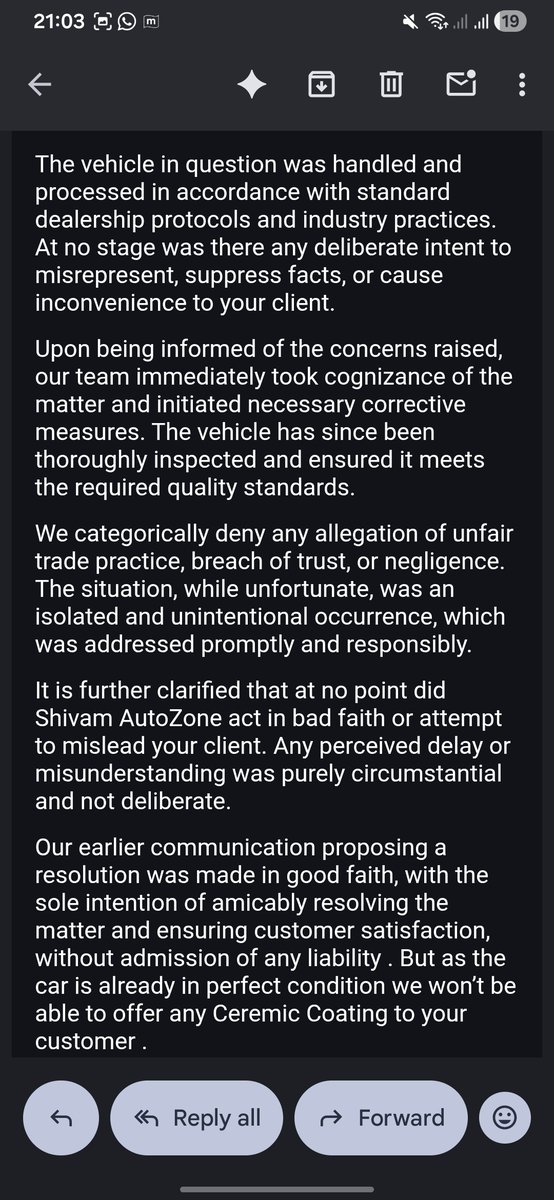 21:03 19

The vehicle in question was handled and processed in accordance with standard dealership protocols and industry practices. At no stage was there any deliberate intent to misrepresent, suppress facts, or cause inconvenience to your client.

Upon being informed of the concerns raised, our team immediately took cognizance of the matter and initiated necessary corrective measures. The vehicle has since been thoroughly inspected and ensured it meets the required quality standards.

We categorically deny any allegation of unfair trade practice, breach of trust, or negligence. The situation, while unfortunate, was an isolated and unintentional occurrence, which was addressed promptly and responsibly.

It is further clarified that at no point did Shivam AutoZone act in bad faith or attempt to mislead your client. Any perceived delay or misunderstanding was purely circumstantial and not deliberate.

Our earlier communication proposing a resolution was made in good faith, with the sole intention of amicably resolving the matter and ensuring customer satisfaction, without admission of any liability . But as the car is already in perfect condition we won't be able to offer any Ceremic Coating to your customer .

Reply all
Forward